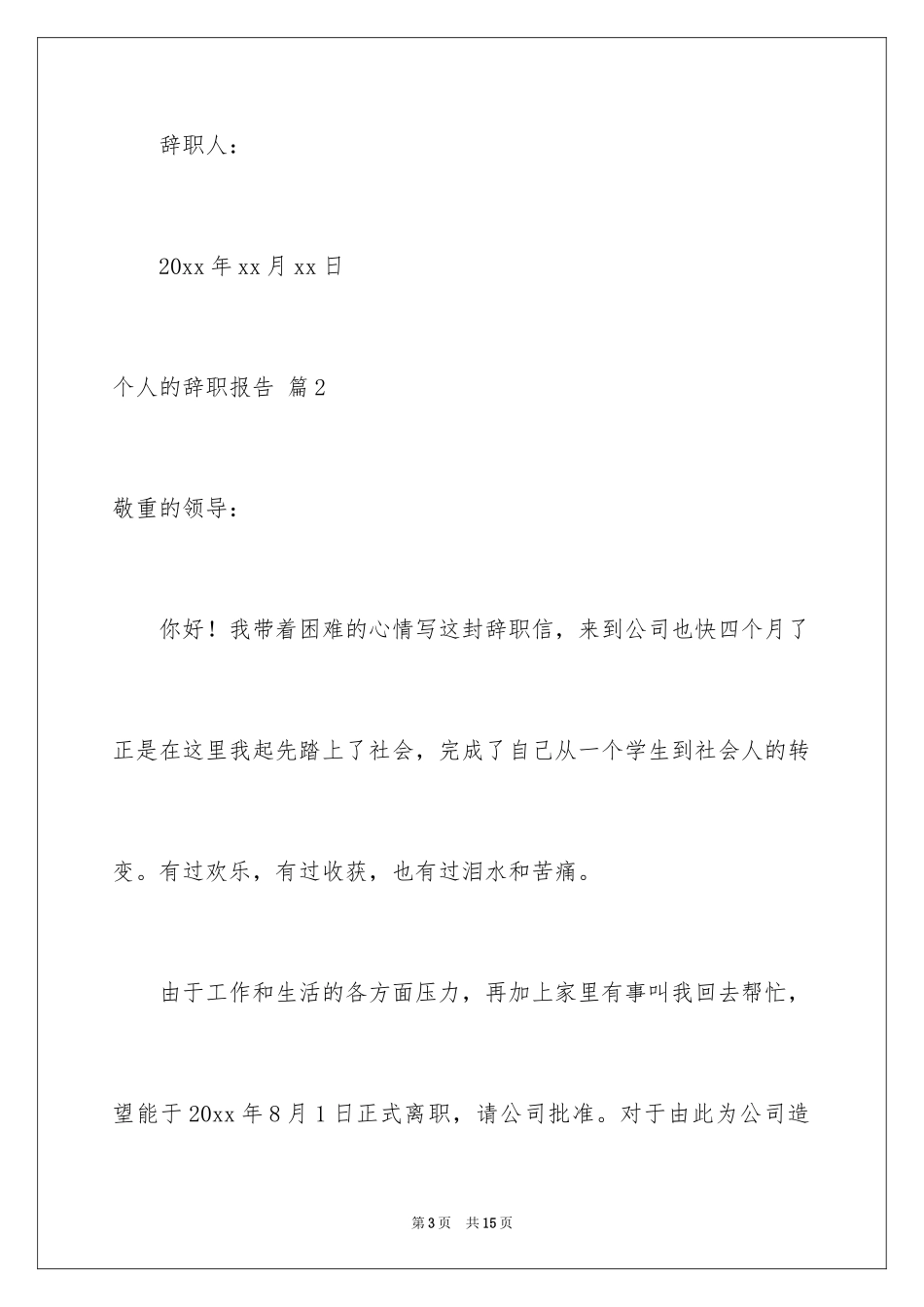 辞职人：

20xx年xx月xx日

个人的辞职报告 篇2

敬重的领导：

你好！我带着困难的心情写这封辞职信，来到公司也快四个月了正是在这里我起先踏上了社会，完成了自己从一个学生到社会人的转变。有过欢乐，有过收获，也有过泪水和苦痛。

由于工作和生活的各方面压力，再加上家里有事叫我回去帮忙，望能于20xx年8月1日正式离职，请公司批准。对于由此为公司造

第3页 共15页